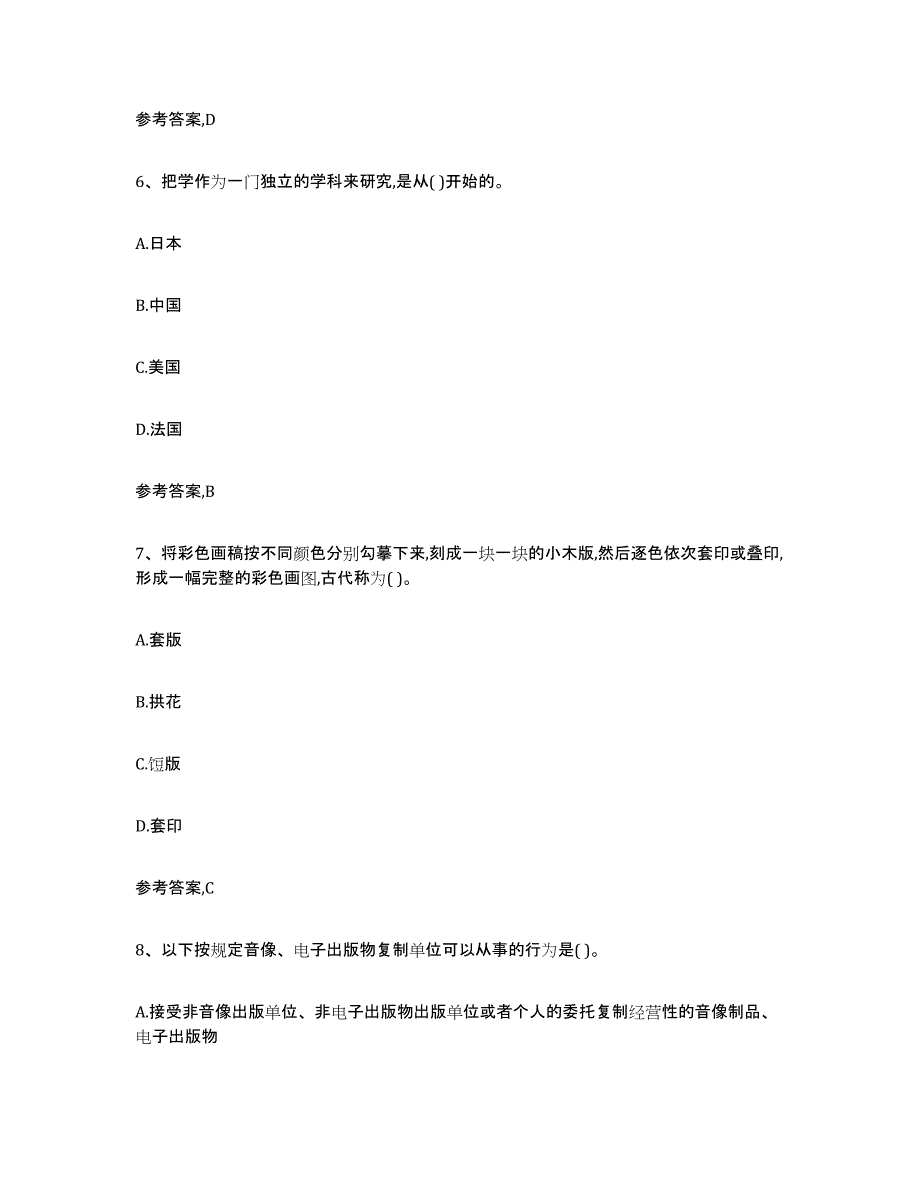 参考答案,D

6、把学作为一门独立的学科来研究,是从( )开始的。

A.日本

B.中国

C.美国

D.法国

参考答案,B

7、将彩色画稿按不同颜色分别勾摹下来,刻成一块一块的小木版,然后逐色依次套印或叠印,形成一幅完整的彩色画图,古代称为( )。

A.套版

B.拱花

C.饾版

D.套印

参考答案,C

8、以下按规定音像、电子出版物复制单位可以从事的行为是( )。

A.接受非音像出版单位、非电子出版物出版单位或者个人的委托复制经营性的音像制品、电子出版物